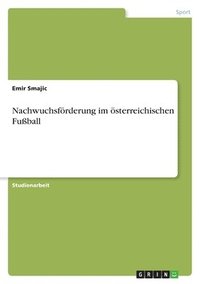 Sport

Emir Smajic

Nachwuchsförderung im österreichischen Fußball

Studienarbeit

GRIN